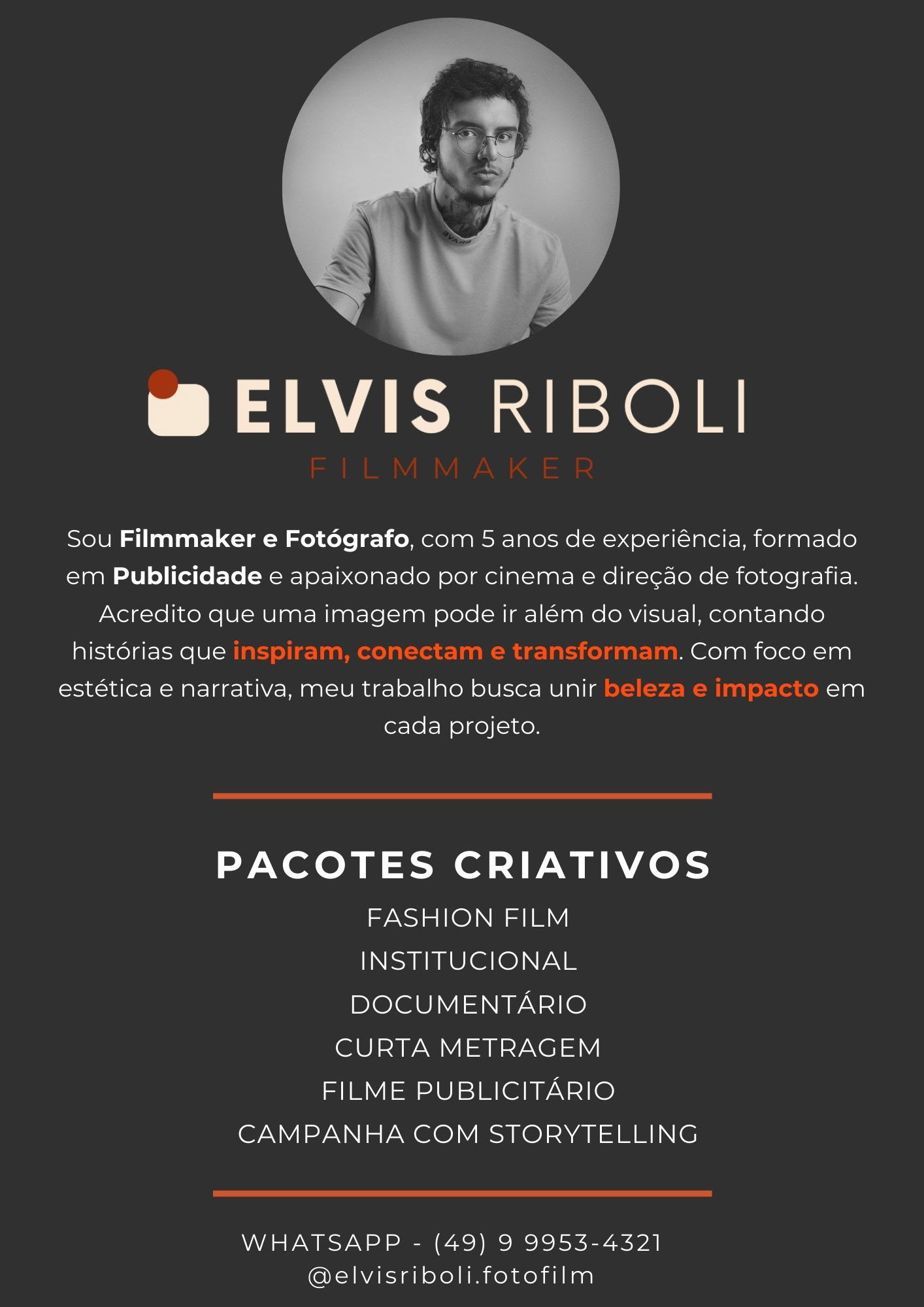 ELVIS RIBOLI
FILMMAKER

Sou Filmmaker e Fotógrafo, com 5 anos de experiência, formado em Publicidade e apaixonado por cinema e direção de fotografia. Acredito que uma imagem pode ir além do visual, contando histórias que inspiram, conectam e transformam. Com foco em estética e narrativa, meu trabalho busca unir beleza e impacto em cada projeto.

PACOTES CRIATIVOS
FASHION FILM
INSTITUCIONAL
DOCUMENTÁRIO
CURTA METRAGEM
FILME PUBLICITÁRIO
CAMPANHA COM STORYTELLING

WHATSAPP - (49) 9 9953-4321
@elvisriboli.fotofilm